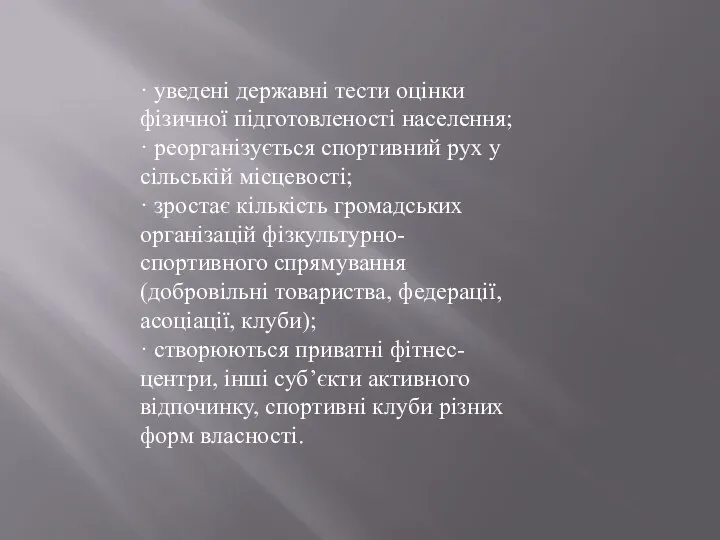 · уведені державні тести оцінки фізичної підготовленості населення;
· реорганізується спортивний рух у сільській місцевості;
· зростає кількість громадських організацій фізкультурно-спортивного спрямування (добровільні товариства, федерації, асоціації, клуби);
· створюються приватні фітнес-центри, інші суб’єкти активного відпочинку, спортивні клуби різних форм власності.